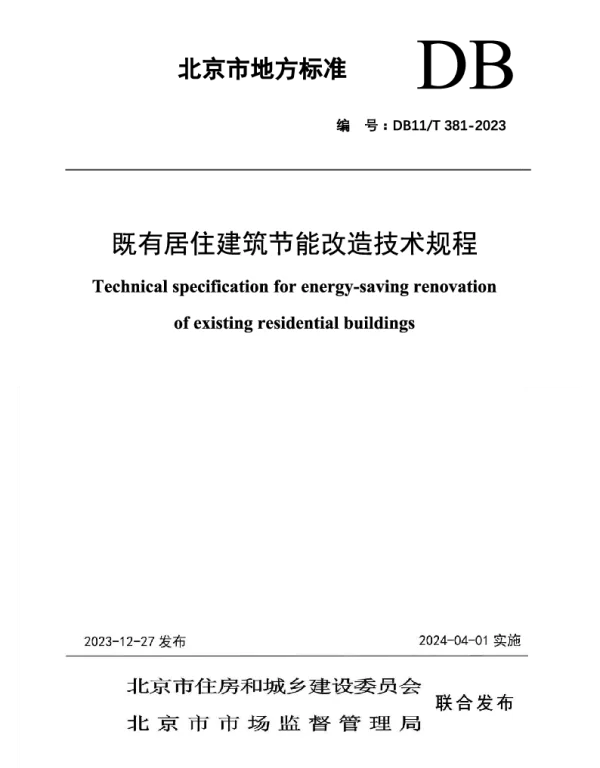 北京市地方标准

DB

编　号：DB11/T 381-2023

既有居住建筑节能改造技术规程

Technical specification for energy-saving renovation of existing residential buildings

2023-12-27 发布

2024-04-01 实施

北京市住房和城乡建设委员会
北京市市场监督管理局

联合发布